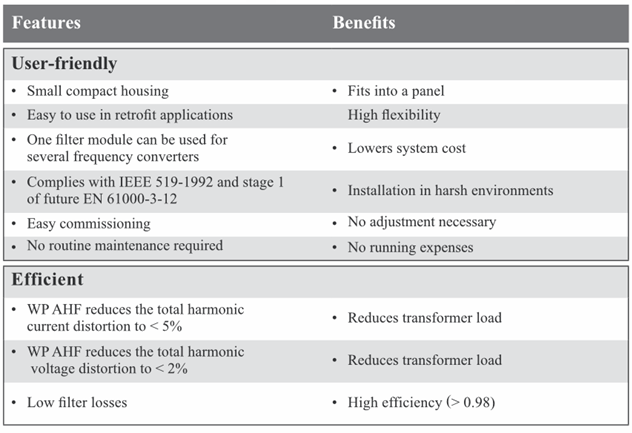 | Features | Benefits |
|---|---|
| **User-friendly** | |
| • Small compact housing | • Fits into a panel |
| • Easy to use in retrofit applications | High flexibility |
| • One filter module can be used for several frequency converters | • Lowers system cost |
| • Complies with IEEE 519-1992 and stage 1 of future EN 61000-3-12 | • Installation in harsh environments |
| • Easy commissioning | • No adjustment necessary |
| • No routine maintenance required | • No running expenses |
| **Efficient** | |
| • WP AHF reduces the total harmonic current distortion to < 5% | • Reduces transformer load |
| • WP AHF reduces the total harmonic voltage distortion to < 2% | • Reduces transformer load |
| • Low filter losses | • High efficiency (> 0.98) |